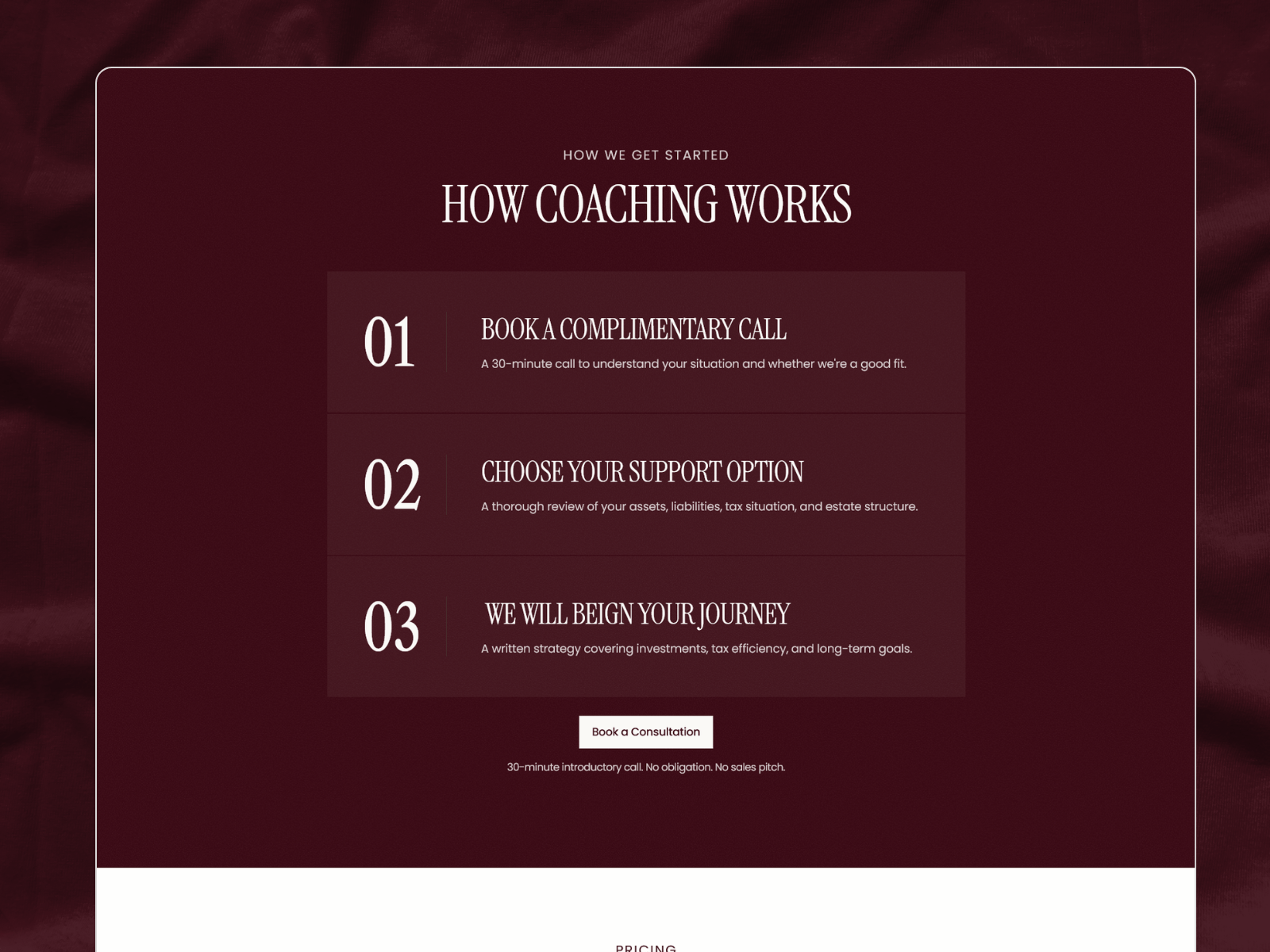 HOW WE GET STARTED

HOW COACHING WORKS

01

BOOK A COMPLIMENTARY CALL

A 30-minute call to understand your situation and whether we're a good fit.

02

CHOOSE YOUR SUPPORT OPTION

A thorough review of your assets, liabilities, tax situation, and estate structure.

03

WE WILL BEIGN YOUR JOURNEY

A written strategy covering investments, tax efficiency, and long-term goals.

Book a Consultation

30-minute introductory call. No obligation. No sales pitch.

PRICING